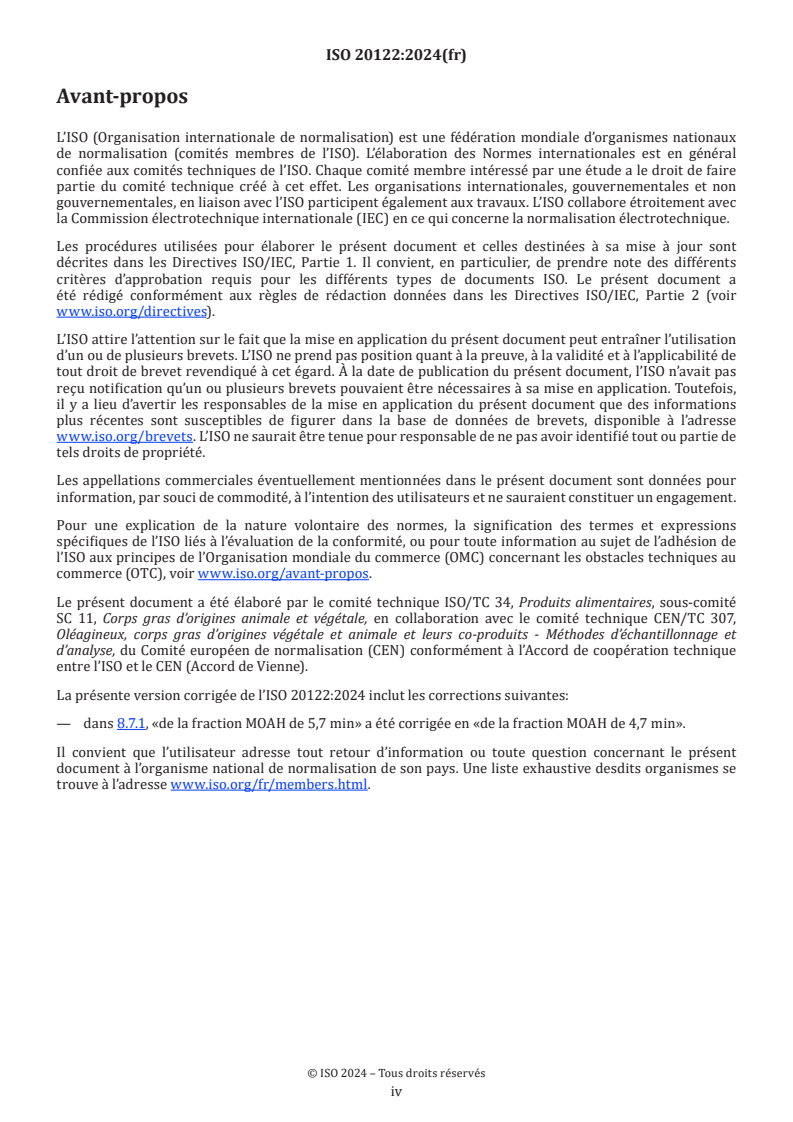 ISO 20122:2024(fr)

Avant-propos

L'ISO (Organisation internationale de normalisation) est une fédération mondiale d'organismes nationaux de normalisation (comités membres de l'ISO). L'élaboration des Normes internationales est en général confiée aux comités techniques de l'ISO. Chaque comité membre intéressé par une étude a le droit de faire partie du comité technique créé à cet effet. Les organisations internationales, gouvernementales et non gouvernementales, en liaison avec l'ISO participent également aux travaux. L'ISO collabore étroitement avec la Commission électrotechnique internationale (IEC) en ce qui concerne la normalisation électrotechnique.

Les procédures utilisées pour élaborer le présent document et celles destinées à sa mise à jour sont décrites dans les Directives ISO/IEC, Partie 1. Il convient, en particulier, de prendre note des différents critères d'approbation requis pour les différents types de documents ISO. Le présent document a été rédigé conformément aux règles de rédaction données dans les Directives ISO/IEC, Partie 2 (voir www.iso.org/directives).

L'ISO attire l'attention sur le fait que la mise en application du présent document peut entraîner l'utilisation d'un ou de plusieurs brevets. L'ISO ne prend pas position quant à la preuve, à la validité et à l'applicabilité de tout droit de brevet revendiqué à cet égard. À la date de publication du présent document, l'ISO n'avait pas reçu notification qu'un ou plusieurs brevets pouvaient être nécessaires à sa mise en application. Toutefois, il y a lieu d'avertir les responsables de la mise en application du présent document que des informations plus récentes sont susceptibles de figurer dans la base de données de brevets, disponible à l'adresse www.iso.org/brevets. L'ISO ne saurait être tenue pour responsable de ne pas avoir identifié tout ou partie de tels droits de propriété.

Les appellations commerciales éventuellement mentionnées dans le présent document sont données pour information, par souci de commodité, à l'intention des utilisateurs et ne sauraient constituer un engagement.

Pour une explication de la nature volontaire des normes, la signification des termes et expressions spécifiques de l'ISO liés à l'évaluation de la conformité, ou pour toute information au sujet de l'adhésion de l'ISO aux principes de l'Organisation mondiale du commerce (OMC) concernant les obstacles techniques au commerce (OTC), voir www.iso.org/avant-propos.

Le présent document a été élaboré par le comité technique ISO/TC 34, Produits alimentaires, sous-comité SC 11, Corps gras d'origines animale et végétale, en collaboration avec le comité technique CEN/TC 307, Oléagineux, corps gras d'origines végétale et animale et leurs co-produits - Méthodes d'échantillonnage et d'analyse, du Comité européen de normalisation (CEN) conformément à l'Accord de coopération technique entre l'ISO et le CEN (Accord de Vienne).

La présente version corrigée de l'ISO 20122:2024 inclut les corrections suivantes:

— dans 8.7.1, «de la fraction MOAH de 5,7 min» a été corrigée en «de la fraction MOAH de 4,7 min».

Il convient que l'utilisateur adresse tout retour d'information ou toute question concernant le présent document à l'organisme national de normalisation de son pays. Une liste exhaustive desdits organismes se trouve à l'adresse www.iso.org/fr/members.html.

© ISO 2024 – Tous droits réservés
iv